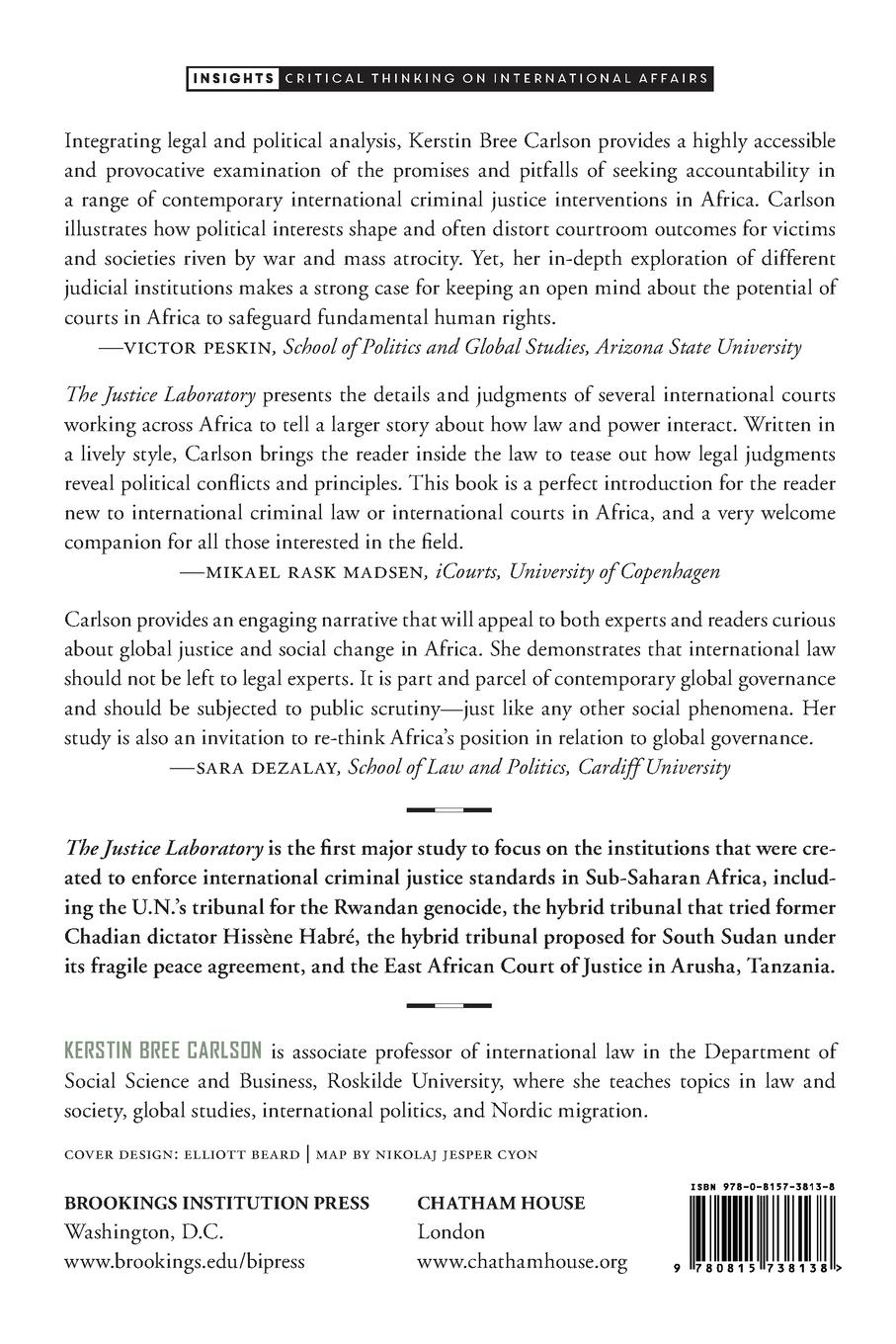 INSIGHTS CRITICAL THINKING ON INTERNATIONAL AFFAIRS

Integrating legal and political analysis, Kerstin Bree Carlson provides a highly accessible and provocative examination of the promises and pitfalls of seeking accountability in a range of contemporary international criminal justice interventions in Africa. Carlson illustrates how political interests shape and often distort courtroom outcomes for victims and societies riven by war and mass atrocity. Yet, her in-depth exploration of different judicial institutions makes a strong case for keeping an open mind about the potential of courts in Africa to safeguard fundamental human rights.

—VICTOR PESKIN, School of Politics and Global Studies, Arizona State University

The Justice Laboratory presents the details and judgments of several international courts working across Africa to tell a larger story about how law and power interact. Written in a lively style, Carlson brings the reader inside the law to tease out how legal judgments reveal political conflicts and principles. This book is a perfect introduction for the reader new to international criminal law or international courts in Africa, and a very welcome companion for all those interested in the field.

—MIKAEL RASK MADSEN, iCourts, University of Copenhagen

Carlson provides an engaging narrative that will appeal to both experts and readers curious about global justice and social change in Africa. She demonstrates that international law should not be left to legal experts. It is part and parcel of contemporary global governance and should be subjected to public scrutiny—just like any other social phenomena. Her study is also an invitation to re-think Africa's position in relation to global governance.

—SARA DEZALAY, School of Law and Politics, Cardiff University

The Justice Laboratory is the first major study to focus on the institutions that were created to enforce international criminal justice standards in Sub-Saharan Africa, including the U.N.'s tribunal for the Rwandan genocide, the hybrid tribunal that tried former Chadian dictator Hissène Habré, the hybrid tribunal proposed for South Sudan under its fragile peace agreement, and the East African Court of Justice in Arusha, Tanzania.

KERSTIN BREE CARLSON is associate professor of international law in the Department of Social Science and Business, Roskilde University, where she teaches topics in law and society, global studies, international politics, and Nordic migration.

COVER DESIGN: ELLIOTT BEARD | MAP BY NIKOLAJ JESPER CYON

BROOKINGS INSTITUTION PRESS
Washington, D.C.
www.brookings.edu/bipress

CHATHAM HOUSE
London
www.chathamhouse.org

ISBN 978-0-8157-3813-8

9 780815 738138 >